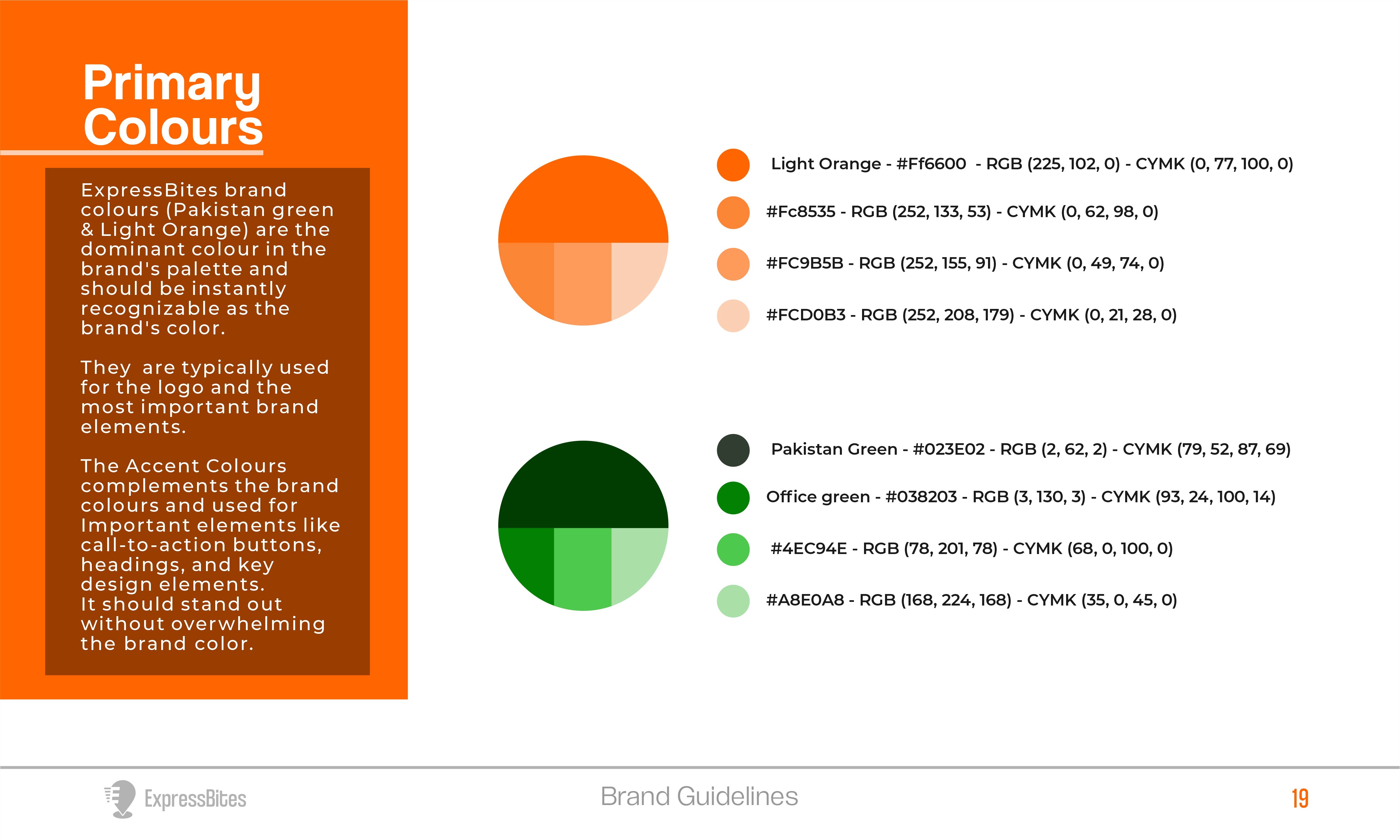 Primary Colours

ExpressBites brand colours (Pakistan green & Light Orange) are the dominant colour in the brand's palette and should be instantly recognizable as the brand's color.

They are typically used for the logo and the most important brand elements.

The Accent Colours complements the brand colours and used for Important elements like call-to-action buttons, headings, and key design elements.
It should stand out without overwhelming the brand color.

Light Orange - #Ff6600 - RGB (225, 102, 0) - CYMK (0, 77, 100, 0)

#Fc8535 - RGB (252, 133, 53) - CYMK (0, 62, 98, 0)

#FC9B5B - RGB (252, 155, 91) - CYMK (0, 49, 74, 0)

#FCD0B3 - RGB (252, 208, 179) - CYMK (0, 21, 28, 0)

Pakistan Green - #023E02 - RGB (2, 62, 2) - CYMK (79, 52, 87, 69)

Office green - #038203 - RGB (3, 130, 3) - CYMK (93, 24, 100, 14)

#4EC94E - RGB (78, 201, 78) - CYMK (68, 0, 100, 0)

#A8E0A8 - RGB (168, 224, 168) - CYMK (35, 0, 45, 0)

ExpressBites

Brand Guidelines

19